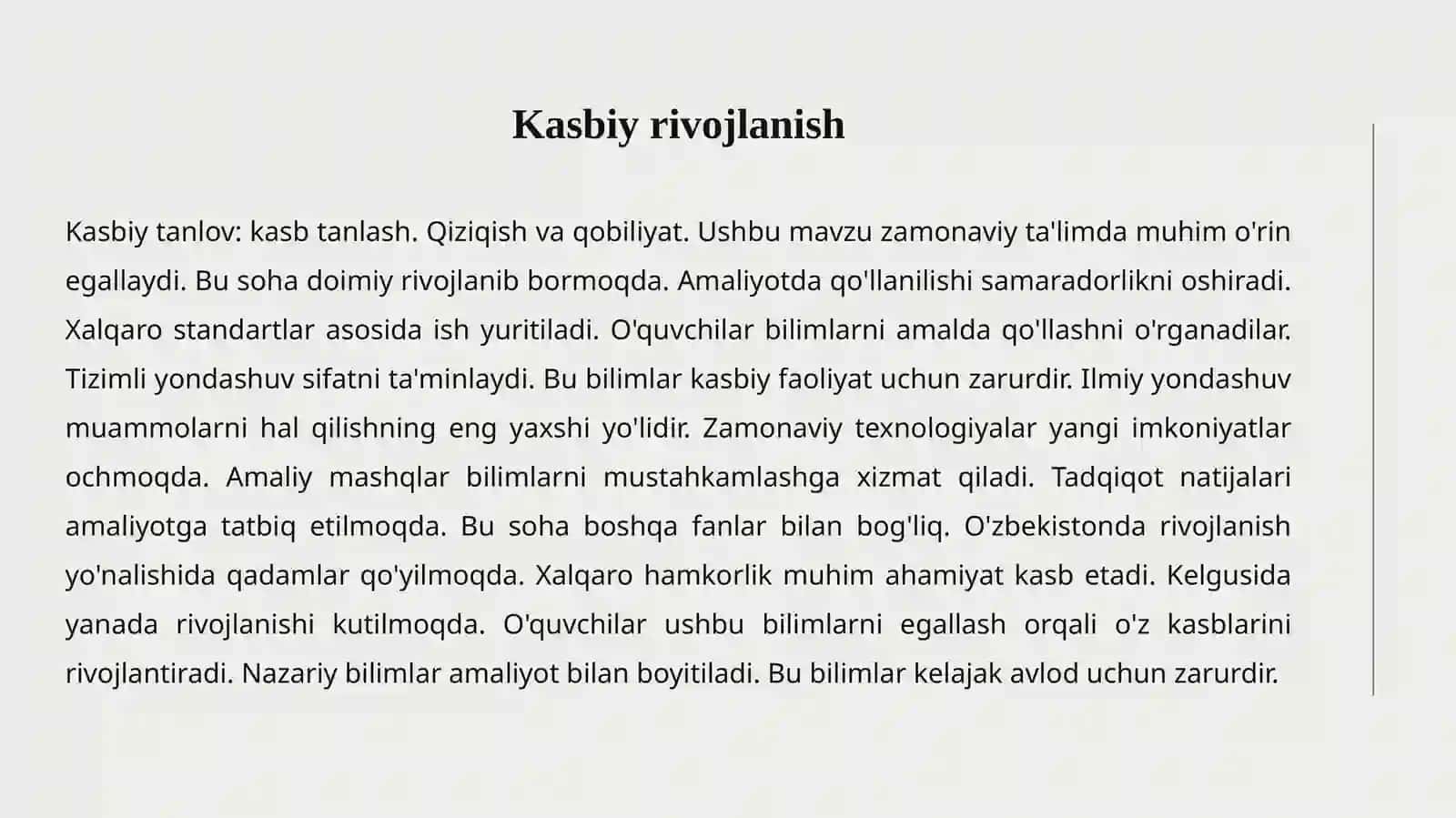 Kasbiy rivojlanish

Kasbiy tanlov: kasb tanlash. Qiziqish va qobiliyat. Ushbu mavzu zamonaviy ta'limda muhim o'rin egallaydi. Bu soha doimiy rivojlanib bormoqda. Amaliyotda qo'llanilishi samaradorlikni oshiradi. Xalqaro standartlar asosida ish yuritiladi. O'quvchilar bilimlarni amalda qo'llashni o'rganadilar. Tizimli yondashuv sifatni ta'minlaydi. Bu bilimlar kasbiy faoliyat uchun zarurdir. Ilmiy yondashuv muammolarni hal qilishning eng yaxshi yo'lidir. Zamonaviy texnologiyalar yangi imkoniyatlar ochmoqda. Amaliy mashqlar bilimlarni mustahkamlashga xizmat qiladi. Tadqiqot natijalari amaliyotga tatbiq etilmoqda. Bu soha boshqa fanlar bilan bog'liq. O'zbekistonda rivojlanish yo'nalishida qadamlar qo'yilmoqda. Xalqaro hamkorlik muhim ahamiyat kasb etadi. Kelgusida yanada rivojlanishi kutilmoqda. O'quvchilar ushbu bilimlarni egallash orqali o'z kasblarini rivojlantiradi. Nazariy bilimlar amaliyot bilan boyitiladi. Bu bilimlar kelajak avlod uchun zarurdir.